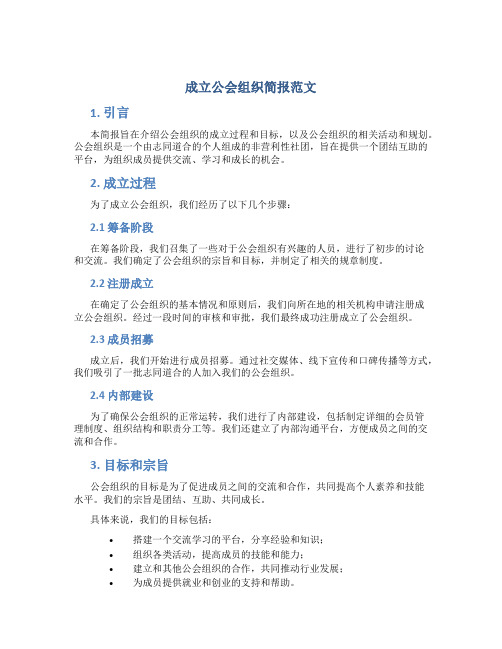 成立公会组织简报范文

1. 引言

本简报旨在介绍公会组织的成立过程和目标，以及公会组织的相关活动和规划。公会组织是一个由志同道合的个人组成的非营利性社团，旨在提供一个团结互助的平台，为组织成员提供交流、学习和成长的机会。

2. 成立过程

为了成立公会组织，我们经历了以下几个步骤：

2.1 筹备阶段

在筹备阶段，我们召集了一些对于公会组织有兴趣的人员，进行了初步的讨论和交流。我们确定了公会组织的宗旨和目标，并制定了相关的规章制度。

2.2 注册成立

在确定了公会组织的基本情况和原则后，我们向所在地的相关机构申请注册成立公会组织。经过一段时间的审核和审批，我们最终成功注册成立了公会组织。

2.3 成员招募

成立后，我们开始进行成员招募。通过社交媒体、线下宣传和口碑传播等方式，我们吸引了一批志同道合的人加入我们的公会组织。

2.4 内部建设

为了确保公会组织的正常运转，我们进行了内部建设，包括制定详细的会员管理制度、组织结构和职责分工等。我们还建立了内部沟通平台，方便成员之间的交流和合作。

3. 目标和宗旨

公会组织的目标是为了促进成员之间的交流和合作，共同提高个人素养和技能水平。我们的宗旨是团结、互助、共同成长。

具体来说，我们的目标包括：

• 搭建一个交流学习的平台，分享经验和知识；
• 组织各类活动，提高成员的技能和能力；
• 建立和其他公会组织的合作，共同推动行业发展；
• 为成员提供就业和创业的支持和帮助。